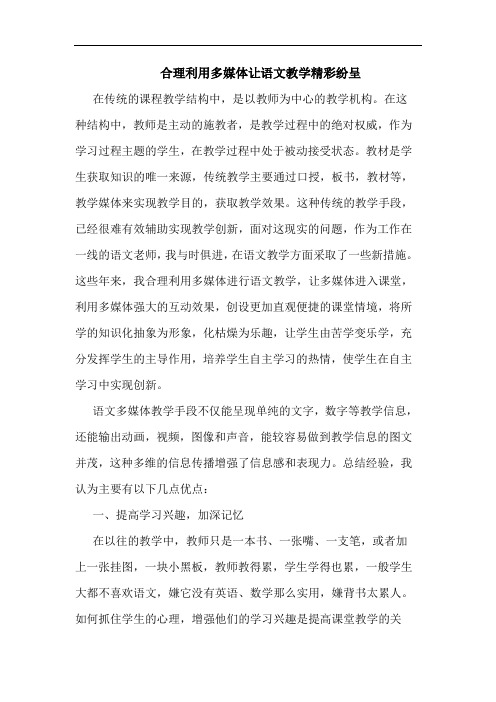 合理利用多媒体让语文教学精彩纷呈

在传统的课程教学结构中，是以教师为中心的教学机构。在这种结构中，教师是主动的施教者，是教学过程中的绝对权威，作为学习过程主题的学生，在教学过程中处于被动接受状态。教材是学生获取知识的唯一来源，传统教学主要通过口授，板书，教材等，教学媒体来实现教学目的，获取教学效果。这种传统的教学手段，已经很难有效辅助实现教学创新，面对这现实的问题，作为工作在一线的语文老师，我与时俱进，在语文教学方面采取了一些新措施。这些年来，我合理利用多媒体进行语文教学，让多媒体进入课堂，利用多媒体强大的互动效果，创设更加直观便捷的课堂情境，将所学的知识化抽象为形象，化枯燥为乐趣，让学生由苦学变乐学，充分发挥学生的主导作用，培养学生自主学习的热情，使学生在自主学习中实现创新。

语文多媒体教学手段不仅能呈现单纯的文字，数字等教学信息，还能输出动画，视频，图像和声音，能较容易做到教学信息的图文并茂，这种多维的信息传播增强了信息感和表现力。总结经验，我认为主要有以下几点优点：

一、提高学习兴趣，加深记忆

在以往的教学中，教师只是一本书、一张嘴、一支笔，或者加上一张挂图，一块小黑板，教师教得累，学生学得也累，一般学生大都不喜欢语文，嫌它没有英语、数学那么实用，嫌背书太累人。如何抓住学生的心理，增强他们的学习兴趣是提高课堂教学的关